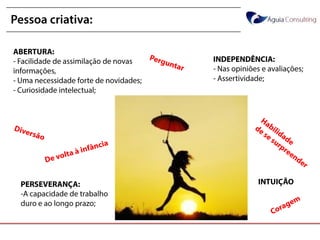 Pessoa criativa:

Aguia Consulting

ABERTURA:
- Facilidade de assimilação de novas informações.
- Uma necessidade forte de novidades;
- Curiosidade intelectual;

Perguntar

INDEPENDÊNCIA:
- Nas opiniões e avaliações;
- Assertividade;

Diversão

De volta à infância

Habilidade de se surpreender

PERSEVERANÇA:
-A capacidade de trabalho duro e ao longo prazo;

INTUIÇÃO

Coragem